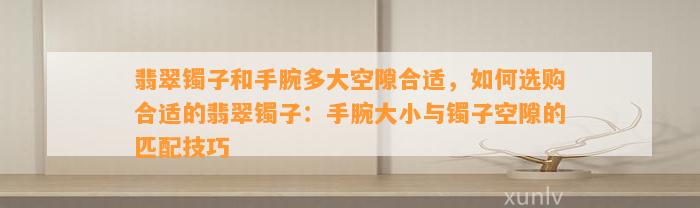 翡翠镯子和手腕多大空隙合适，如何选购合适的翡翠镯子：手腕大小与镯子空隙的匹配技巧

xunlv